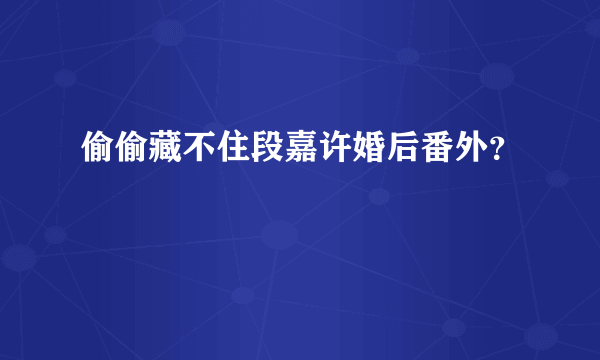 偷偷藏不住段嘉许婚后番外？